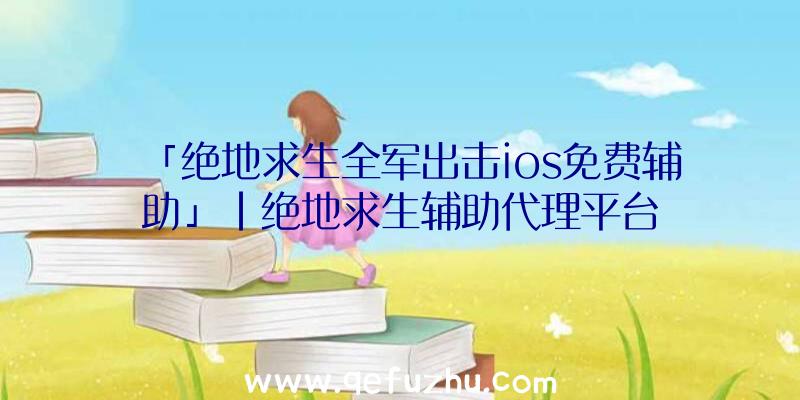 「绝地求生全军出击ios免费辅助」|绝地求生辅助代理平台

www.qefuzhu.com